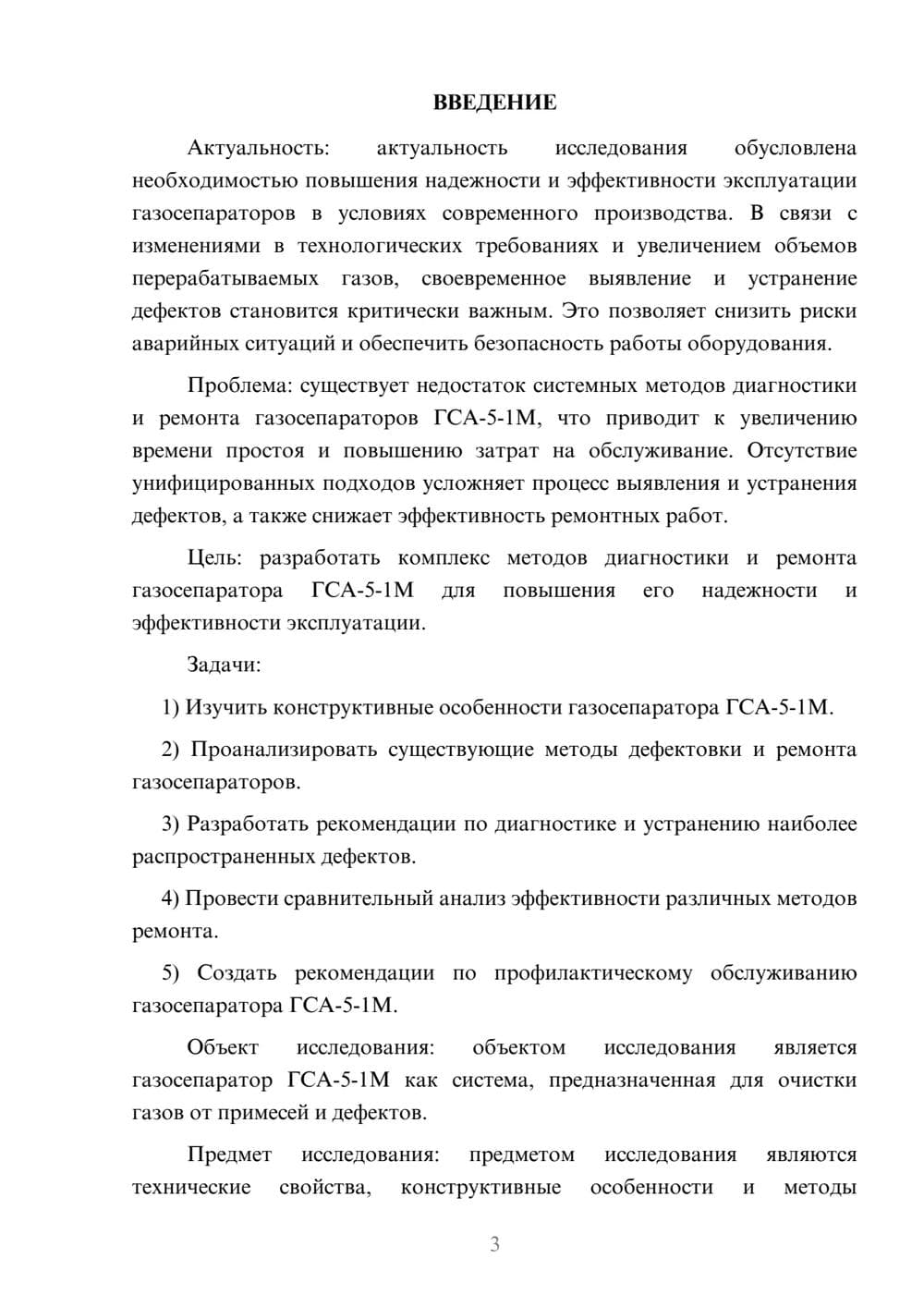 ВВЕДЕНИЕ

Актуальность: актуальность исследования обусловлена необходимостью повышения надежности и эффективности эксплуатации газосепараторов в условиях современного производства. В связи с изменениями в технологических требованиях и увеличением объемов перерабатываемых газов, своевременное выявление и устранение дефектов становится критически важным. Это позволяет снизить риски аварийных ситуаций и обеспечить безопасность работы оборудования.

Проблема: существует недостаток системных методов диагностики и ремонта газосепараторов ГСА-5-1М, что приводит к увеличению времени простоя и повышению затрат на обслуживание. Отсутствие унифицированных подходов усложняет процесс выявления и устранения дефектов, а также снижает эффективность ремонтных работ.

Цель: разработать комплекс методов диагностики и ремонта газосепаратора ГСА-5-1М для повышения его надежности и эффективности эксплуатации.

Задачи:

1) Изучить конструктивные особенности газосепаратора ГСА-5-1М.

2) Проанализировать существующие методы дефектовки и ремонта газосепараторов.

3) Разработать рекомендации по диагностике и устранению наиболее распространенных дефектов.

4) Провести сравнительный анализ эффективности различных методов ремонта.

5) Создать рекомендации по профилактическому обслуживанию газосепаратора ГСА-5-1М.

Объект исследования: объектом исследования является газосепаратор ГСА-5-1М как система, предназначенная для очистки газов от примесей и дефектов.

Предмет исследования: предметом исследования являются технические свойства, конструктивные особенности и методы

3